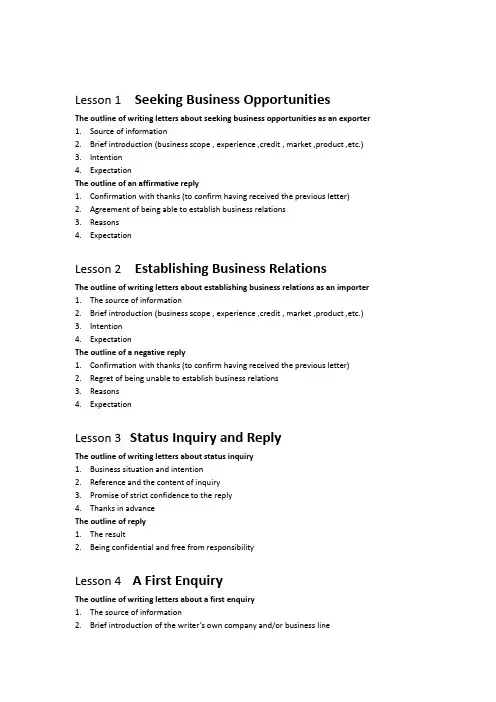 Lesson 1 Seeking Business Opportunities

The outline of writing letters about seeking business opportunities as an exporter
1. Source of information
2. Brief introduction (business scope , experience ,credit , market ,product ,etc.)
3. Intention
4. Expectation

The outline of an affirmative reply
1. Confirmation with thanks (to confirm having received the previous letter)
2. Agreement of being able to establish business relations
3. Reasons
4. Expectation

Lesson 2 Establishing Business Relations

The outline of writing letters about establishing business relations as an importer
1. The source of information
2. Brief introduction (business scope , experience ,credit , market ,product ,etc.)
3. Intention
4. Expectation

The outline of a negative reply
1. Confirmation with thanks (to confirm having received the previous letter)
2. Regret of being unable to establish business relations
3. Reasons
4. Expectation

Lesson 3 Status Inquiry and Reply

The outline of writing letters about status inquiry
1. Business situation and intention
2. Reference and the content of inquiry
3. Promise of strict confidence to the reply
4. Thanks in advance

The outline of reply
1. The result
2. Being confidential and free from responsibility

Lesson 4 A First Enquiry

The outline of writing letters about a first enquiry
1. The source of information
2. Brief introduction of the writer's own company and/or business line